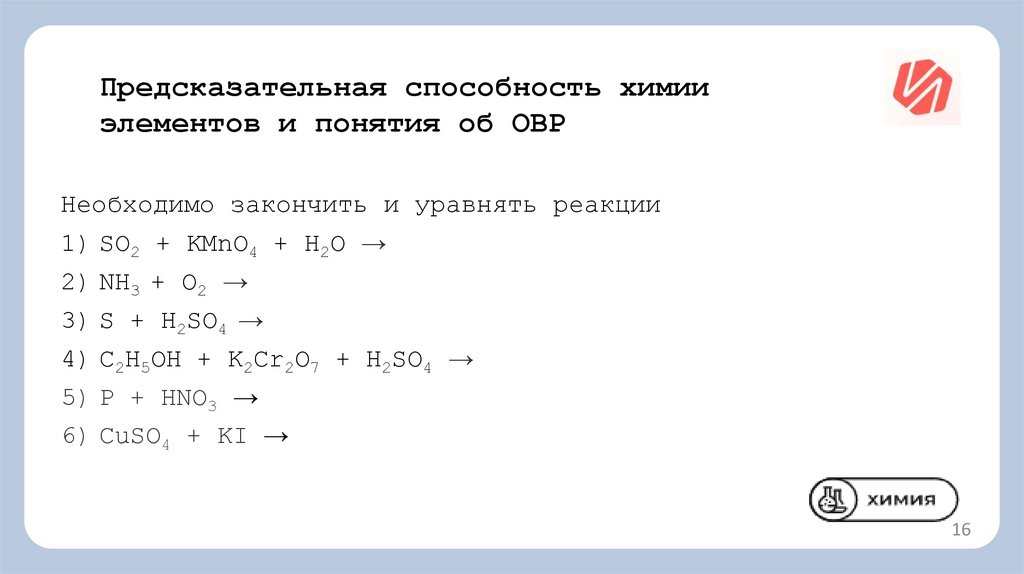 Предсказательная способность химии элементов и понятия об ОВР

Необходимо закончить и уравнять реакции

1) $SO_2 + KMnO_4 + H_2O \rightarrow$

2) $NH_3 + O_2 \rightarrow$

3) $S + H_2SO_4 \rightarrow$

4) $C_2H_5OH + K_2Cr_2O_7 + H_2SO_4 \rightarrow$

5) $P + HNO_3 \rightarrow$

6) $CuSO_4 + KI \rightarrow$

химия

16